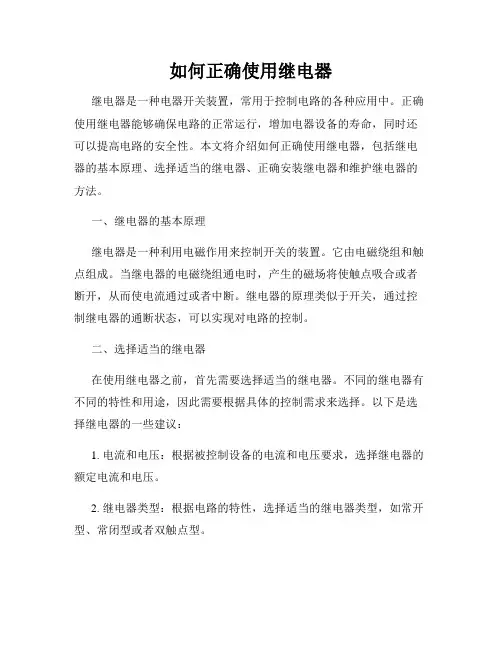 如何正确使用继电器

继电器是一种电器开关装置，常用于控制电路的各种应用中。正确使用继电器能够确保电路的正常运行，增加电器设备的寿命，同时还可以提高电路的安全性。本文将介绍如何正确使用继电器，包括继电器的基本原理、选择适当的继电器、正确安装继电器和维护继电器的方法。

一、继电器的基本原理

继电器是一种利用电磁作用来控制开关的装置。它由电磁绕组和触点组成。当继电器的电磁绕组通电时，产生的磁场将使触点吸合或者断开，从而使电流通过或者中断。继电器的原理类似于开关，通过控制继电器的通断状态，可以实现对电路的控制。

二、选择适当的继电器

在使用继电器之前，首先需要选择适当的继电器。不同的继电器有不同的特性和用途，因此需要根据具体的控制需求来选择。以下是选择继电器的一些建议：

1. 电流和电压：根据被控制设备的电流和电压要求，选择继电器的额定电流和电压。

2. 继电器类型：根据电路的特性，选择适当的继电器类型，如常开型、常闭型或者双触点型。